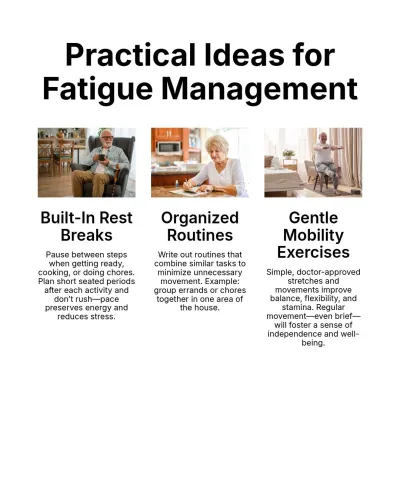 Practical Ideas for Fatigue Management

Built-In Rest Breaks

Pause between steps when getting ready, cooking, or doing chores. Plan short seated periods after each activity and don't rush—pace preserves energy and reduces stress.

Organized Routines

Write out routines that combine similar tasks to minimize unnecessary movement. Example: group errands or chores together in one area of the house.

Gentle Mobility Exercises

Simple, doctor-approved stretches and movements improve balance, flexibility, and stamina. Regular movement—even brief—will foster a sense of independence and well-being.